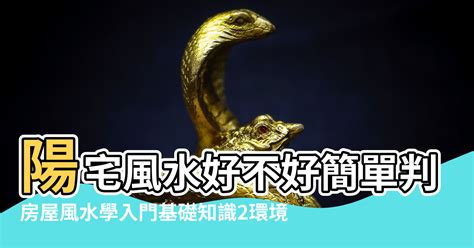 陽宅風水好不好簡單判

房屋風水學入門基礎知識2環境